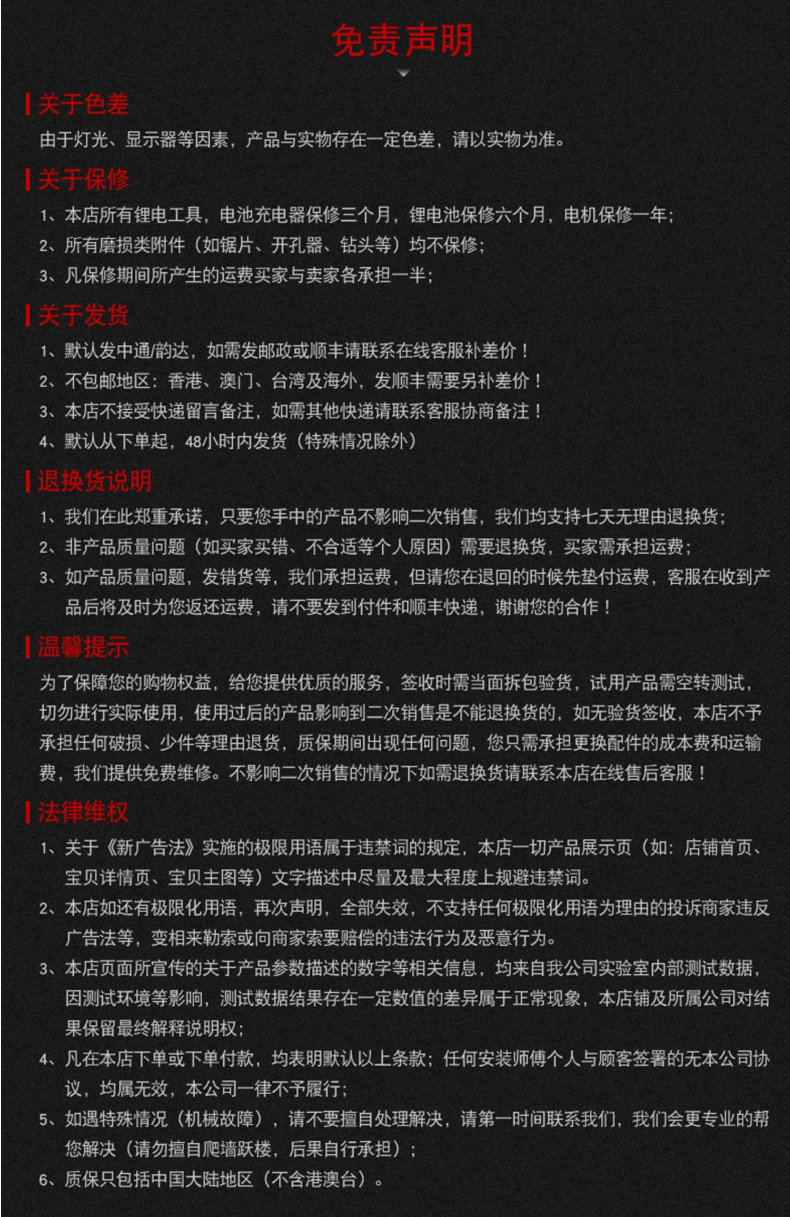 免责声明

关于色差

由于灯光、显示器等因素，产品与实物存在一定色差，请以实物为准。

关于保修

1、本店所有锂电工具，电池充电器保修三个月，锂电池保修六个月，电机保修一年；

2、所有磨损类附件（如锯片、开孔器、钻头等）均不保修；

3、凡保修期间所产生的运费买家与卖家各承担一半；

关于发货

1、默认发中通/韵达，如需发邮政或顺丰请联系在线客服补差价！

2、不包邮地区：香港、澳门、台湾及海外，发顺丰需要另补差价！

3、本店不接受快递留言备注，如需其他快递请联系客服协商备注！

4、默认从下单起，48小时内发货（特殊情况除外）

退换货说明

1、我们在此郑重承诺，只要您手中的产品不影响二次销售，我们均支持七天无理由退换货；

2、非产品质量问题（如买家买错、不合适等个人原因）需要退换货，买家需承担运费；

3、如产品质量问题，发错货等，我们承担运费，但请您在退回的时候先垫付运费，客服在收到产品后将及时为您返还运费，请不要发到付件和顺丰快递，谢谢您的合作！

温馨提示

为了保障您的购物权益，给您提供优质的服务，签收时需当面拆包验货，试用产品需空转测试，切勿进行实际使用，使用过后的产品影响到二次销售是不能退换货的，如无验货签收，本店不予承担任何破损、少件等理由退货，质保期间出现任何问题，您只需承担更换配件的成本费和运输费，我们提供免费维修。不影响二次销售的情况下如需退换货请联系本店在线售后客服！

法律维权

1、关于《新广告法》实施的极限用语属于违禁词的规定，本店一切产品展示页（如：店铺首页、宝贝详情页、宝贝主图等）文字描述中尽量及最大程度上规避违禁词。

2、本店如还有极限化用语，再次声明，全部失效，不支持任何极限化用语为理由的投诉商家违反广告法等，变相来勒索或向商家索要赔偿的违法行为及恶意行为。

3、本店页面所宣传的关于产品参数描述的数字等相关信息，均来自我公司实验室内部测试数据，因测试环境等影响，测试数据结果存在一定数值的差异属于正常现象，本店铺及所属公司对结果保留最终解释说明权；

4、凡在本店下单或下单付款，均表明默认以上条款；任何安装师傅个人与顾客签署的无本公司协议，均属无效，本公司一律不予履行；

5、如遇特殊情况（机械故障），请不要擅自处理解决，请第一时间联系我们，我们会更专业的帮您解决（请勿擅自爬墙跃楼，后果自行承担）；

6、质保只包括中国大陆地区（不含港澳台）。